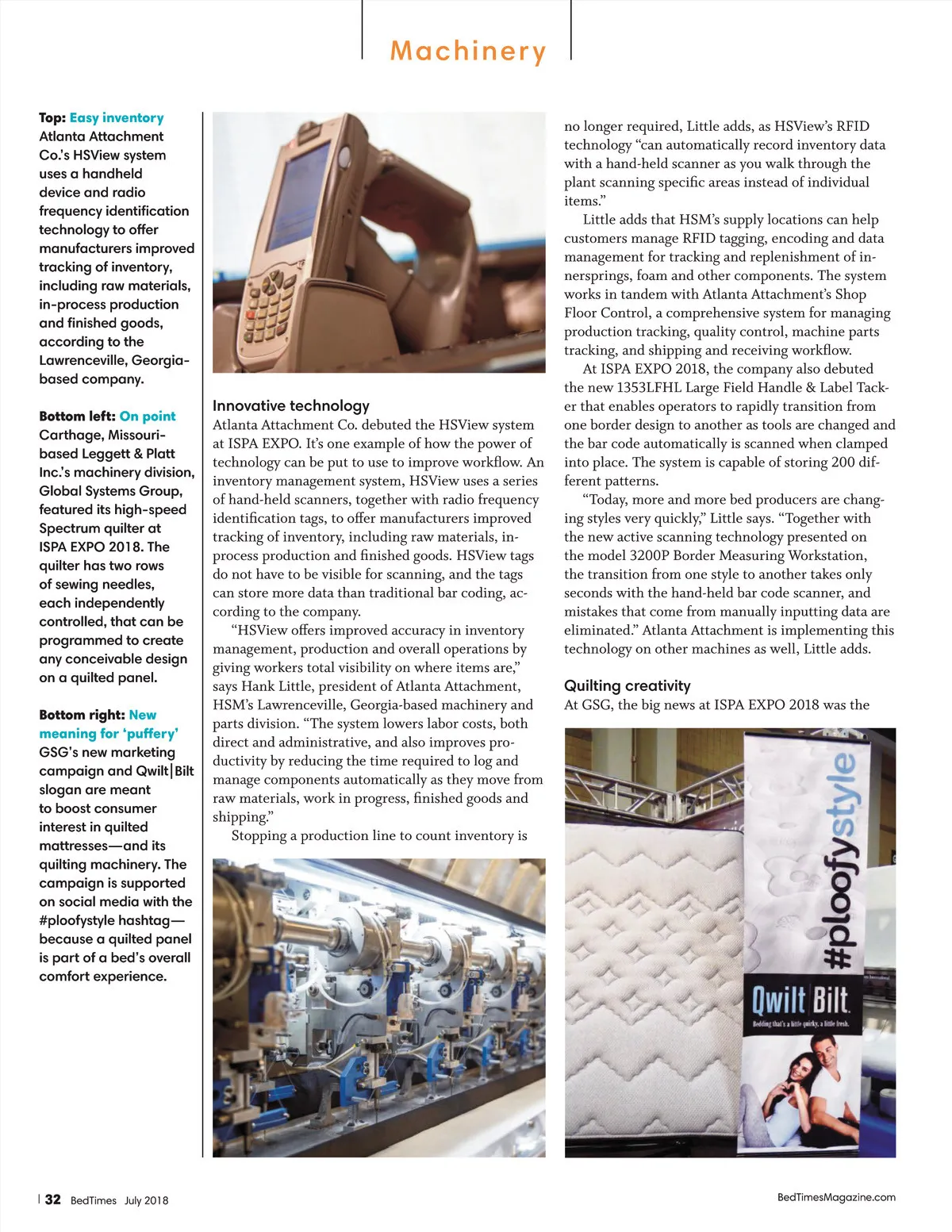 Machinery

Top: Easy inventory Atlanta Attachment Co.'s HSView system uses a handheld device and radio frequency identification technology to offer manufacturers improved tracking of inventory, including raw materials, in-process production and finished goods, according to the Lawrenceville, Georgia-based company.

Bottom left: On point Carthage, Missouri-based Leggett & Platt Inc.'s machinery division, Global Systems Group, featured its high-speed Spectrum quilter at ISPA EXPO 2018. The quilter has two rows of sewing needles, each independently controlled, that can be programmed to create any conceivable design on a quilted panel.

Bottom right: New meaning for 'puffery' GSG's new marketing campaign and Qwilt|Bilt slogan are meant to boost consumer interest in quilted mattresses—and its quilting machinery. The campaign is supported on social media with the #ploofystyle hashtag—because a quilted panel is part of a bed's overall comfort experience.

Innovative technology
Atlanta Attachment Co. debuted the HSView system at ISPA EXPO. It's one example of how the power of technology can be put to use to improve workflow. An inventory management system, HSView uses a series of hand-held scanners, together with radio frequency identification tags, to offer manufacturers improved tracking of inventory, including raw materials, in-process production and finished goods. HSView tags do not have to be visible for scanning, and the tags can store more data than traditional bar coding, according to the company.

"HSView offers improved accuracy in inventory management, production and overall operations by giving workers total visibility on where items are," says Hank Little, president of Atlanta Attachment, HSM's Lawrenceville, Georgia-based machinery and parts division. "The system lowers labor costs, both direct and administrative, and also improves productivity by reducing the time required to log and manage components automatically as they move from raw materials, work in progress, finished goods and shipping."

Stopping a production line to count inventory is no longer required, Little adds, as HSView's RFID technology "can automatically record inventory data with a hand-held scanner as you walk through the plant scanning specific areas instead of individual items."

Little adds that HSM's supply locations can help customers manage RFID tagging, encoding and data management for tracking and replenishment of innersprings, foam and other components. The system works in tandem with Atlanta Attachment's Shop Floor Control, a comprehensive system for managing production tracking, quality control, machine parts tracking, and shipping and receiving workflow.

At ISPA EXPO 2018, the company also debuted the new 1353LFHL Large Field Handle & Label Tacker that enables operators to rapidly transition from one border design to another as tools are changed and the bar code automatically is scanned when clamped into place. The system is capable of storing 200 different patterns.

"Today, more and more bed producers are changing styles very quickly," Little says. "Together with the new active scanning technology presented on the model 3200P Border Measuring Workstation, the transition from one style to another takes only seconds with the hand-held bar code scanner, and mistakes that come from manually inputting data are eliminated." Atlanta Attachment is implementing this technology on other machines as well, Little adds.

Quilting creativity
At GSG, the big news at ISPA EXPO 2018 was the

#ploofystyle
Qwilt Bilt
Bedding that's a little quirky, a little fresh.

32 BedTimes July 2018
BedTimesMagazine.com